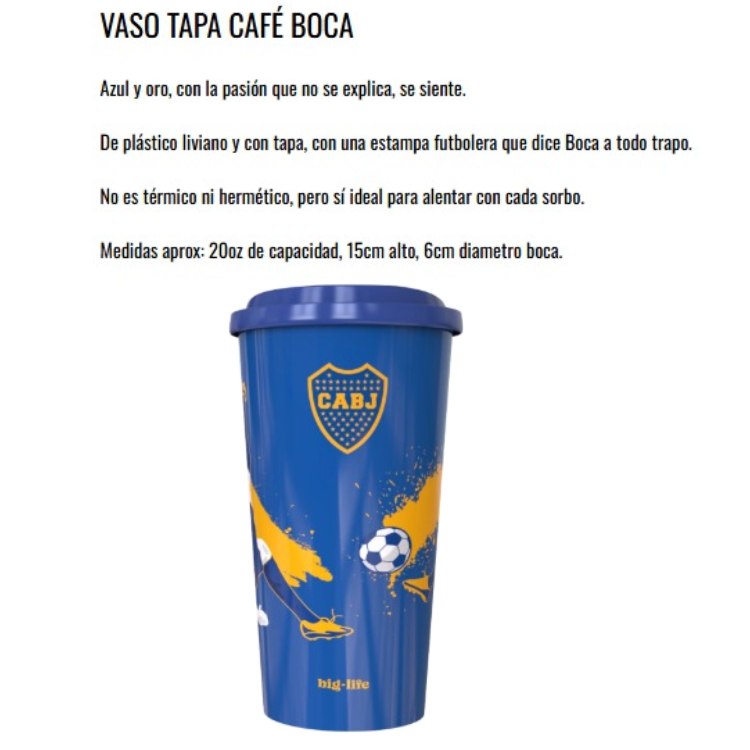 VASO TAPA CAFÉ BOCA

Azul y oro, con la pasión que no se explica, se siente.

De plástico liviano y con tapa, con una estampa futbolera que dice Boca a todo trapo.

No es térmico ni hermético, pero sí ideal para alentar con cada sorbo.

Medidas aprox: 20oz de capacidad, 15cm alto, 6cm diametro boca.

CABJ

big-life